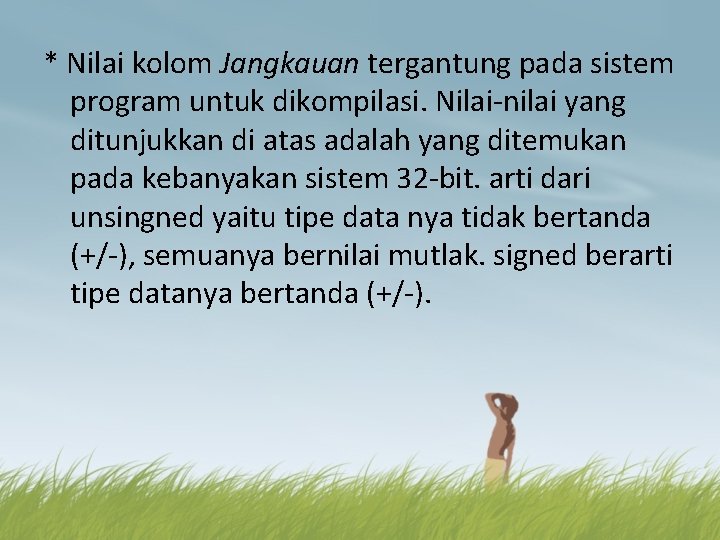 * Nilai kolom Jangkauan tergantung pada sistem program untuk dikompilasi. Nilai-nilai yang ditunjukkan di atas adalah yang ditemukan pada kebanyakan sistem 32-bit. arti dari unsingned yaitu tipe data nya tidak bertanda (+/-), semuanya bernilai mutlak. signed berarti tipe datanya bertanda (+/-).